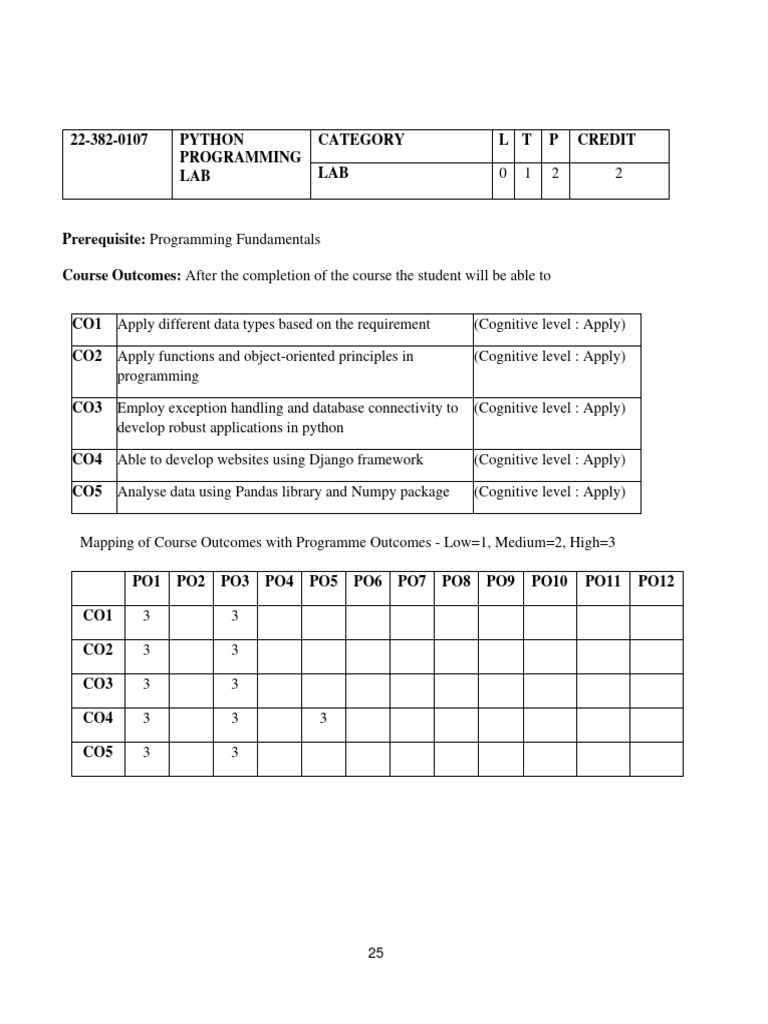 | 22-382-0107 | PYTHON PROGRAMMING LAB | CATEGORY | L | T | P | CREDIT |
|---|---|---|---|---|---|---|
| | | LAB | 0 | 1 | 2 | 2 |

**Prerequisite:** Programming Fundamentals

**Course Outcomes:** After the completion of the course the student will be able to

| CO1 | Apply different data types based on the requirement | (Cognitive level : Apply) |
|---|---|---|
| CO2 | Apply functions and object-oriented principles in programming | (Cognitive level : Apply) |
| CO3 | Employ exception handling and database connectivity to develop robust applications in python | (Cognitive level : Apply) |
| CO4 | Able to develop websites using Django framework | (Cognitive level : Apply) |
| CO5 | Analyse data using Pandas library and Numpy package | (Cognitive level : Apply) |

Mapping of Course Outcomes with Programme Outcomes - Low=1, Medium=2, High=3

| | PO1 | PO2 | PO3 | PO4 | PO5 | PO6 | PO7 | PO8 | PO9 | PO10 | PO11 | PO12 |
|---|---|---|---|---|---|---|---|---|---|---|---|---|
| CO1 | 3 | | 3 | | | | | | | | | |
| CO2 | 3 | | 3 | | | | | | | | | |
| CO3 | 3 | | 3 | | | | | | | | | |
| CO4 | 3 | | 3 | | 3 | | | | | | | |
| CO5 | 3 | | 3 | | | | | | | | | |

25